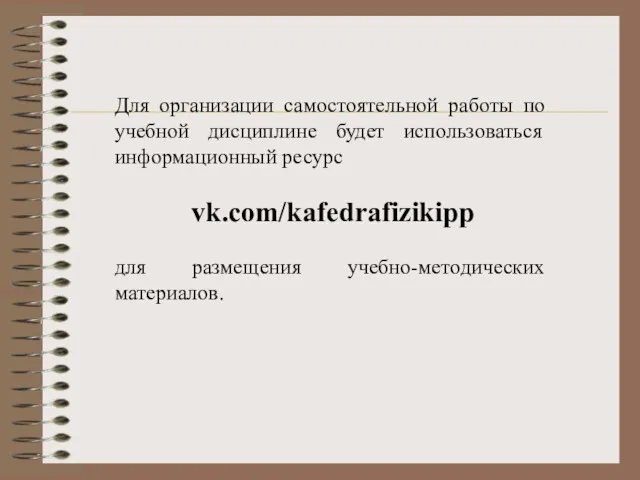 Для организации самостоятельной работы по учебной дисциплине будет использоваться информационный ресурс

vk.com/kafedrafizikipp

для размещения учебно-методических материалов.